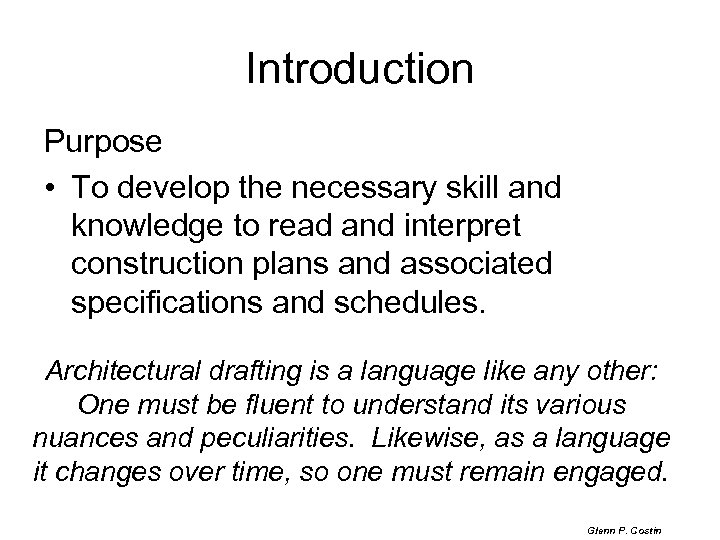 Introduction

Purpose

• To develop the necessary skill and knowledge to read and interpret construction plans and associated specifications and schedules.

Architectural drafting is a language like any other: One must be fluent to understand its various nuances and peculiarities. Likewise, as a language it changes over time, so one must remain engaged.

Glenn P. Costin